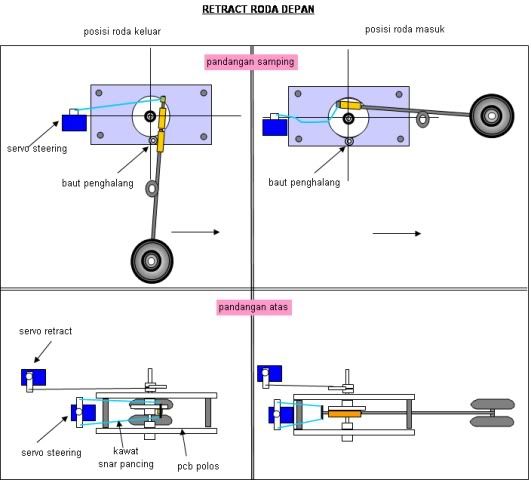 RETRACT RODA DEPAN

posisi roda keluar

posisi roda masuk

pandangan samping

servo steering

baut penghalang

baut penghalang

pandangan atas

servo retract

servo steering

kawat snar pancing

pcb polos